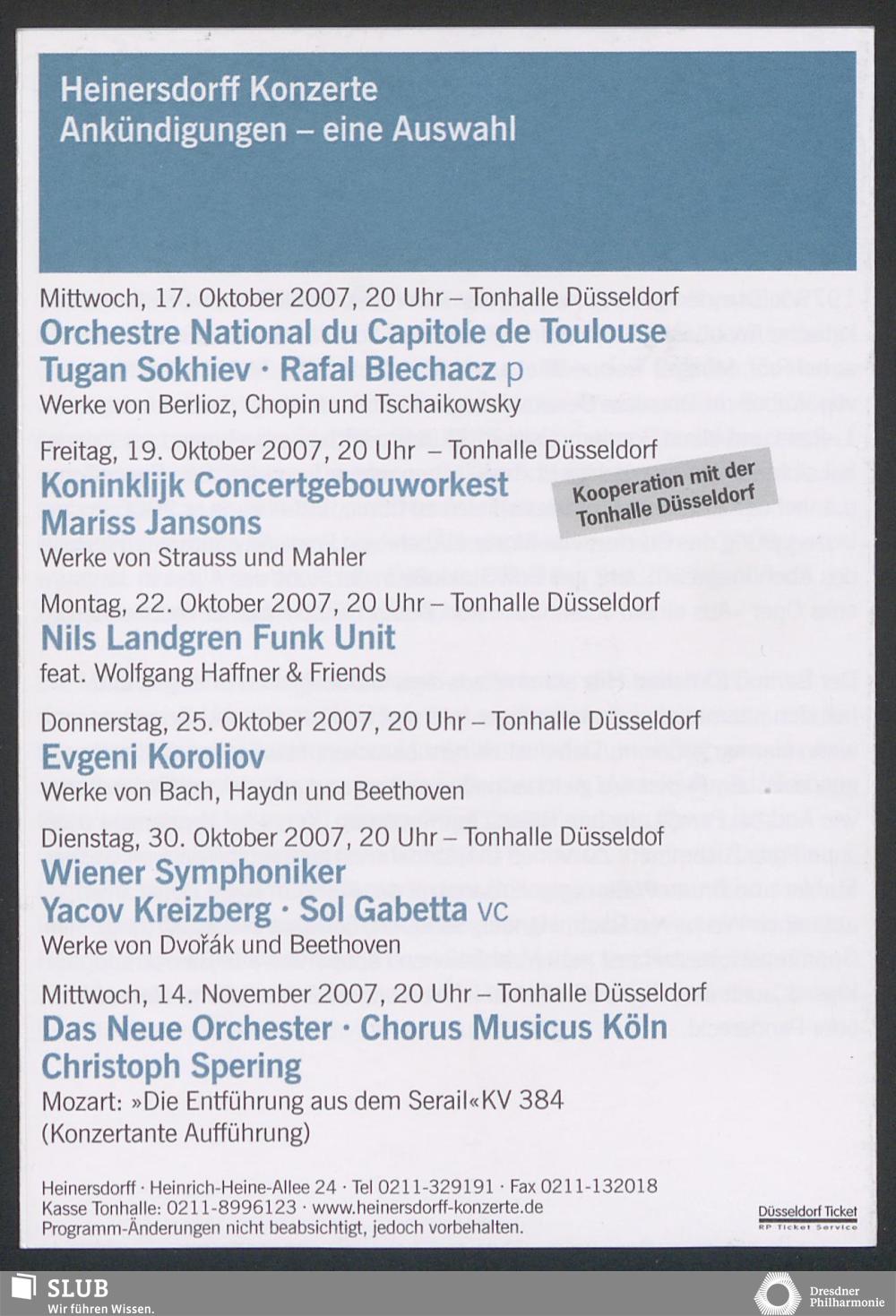 Heinersdorff Konzerte
Ankündigungen – eine Auswahl

Mittwoch, 17. Oktober 2007, 20 Uhr – Tonhalle Düsseldorf
Orchestre National du Capitole de Toulouse
Tugan Sokhiev · Rafal Blechacz p
Werke von Berlioz, Chopin und Tschaikowsky

Freitag, 19. Oktober 2007, 20 Uhr – Tonhalle Düsseldorf
Koninklijk Concertgebouworkest
Mariss Jansons
Werke von Strauss und Mahler

Kooperation mit der Tonhalle Düsseldorf

Montag, 22. Oktober 2007, 20 Uhr – Tonhalle Düsseldorf
Nils Landgren Funk Unit
feat. Wolfgang Haffner & Friends

Donnerstag, 25. Oktober 2007, 20 Uhr – Tonhalle Düsseldorf
Evgeni Koroliov
Werke von Bach, Haydn und Beethoven

Dienstag, 30. Oktober 2007, 20 Uhr – Tonhalle Düsseldof
Wiener Symphoniker
Yacov Kreizberg · Sol Gabetta vc
Werke von Dvořák und Beethoven

Mittwoch, 14. November 2007, 20 Uhr – Tonhalle Düsseldorf
Das Neue Orchester · Chorus Musicus Köln
Christoph Spering
Mozart: »Die Entführung aus dem Serail«KV 384
(Konzertante Aufführung)

Heinersdorff · Heinrich-Heine-Allee 24 · Tel 0211-329191 · Fax 0211-132018
Kasse Tonhalle: 0211-8996123 · www.heinersdorff-konzerte.de
Programm-Änderungen nicht beabsichtigt, jedoch vorbehalten.

Düsseldorf Ticket
RP Ticket Service

SLUB
Wir führen Wissen.

Dresdner Philharmonie